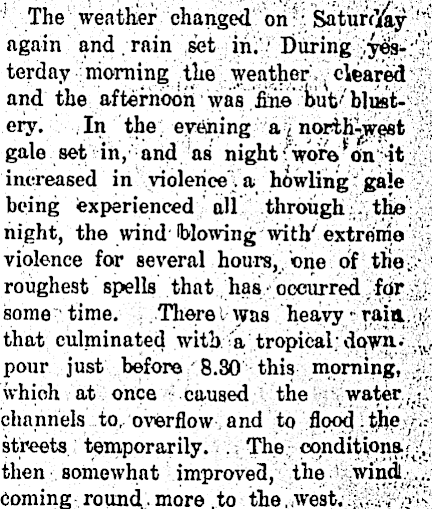 The weather changed on Saturday again and rain set in. During yesterday morning the weather cleared and the afternoon was fine but blustery. In the evening a north-west gale set in, and as night wore on it increased in violence a howling gale being experienced all through the night, the wind blowing with extreme violence for several hours, one of the roughest spells that has occurred for some time. There was heavy rain that culminated with a tropical downpour just before 8.30 this morning, which at once caused the water channels to overflow and to flood the streets temporarily. The conditions then somewhat improved, the wind coming round more to the west.